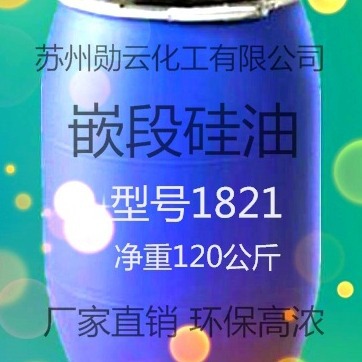 苏州勋云化工有限公司

嵌段硅油

型号1821

净重120公斤

厂家直销 环保高浓